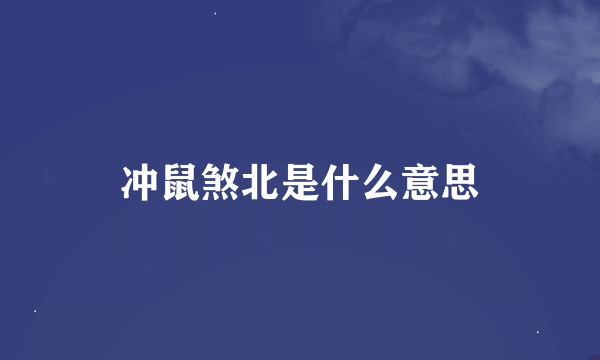 冲鼠煞北是什么意思